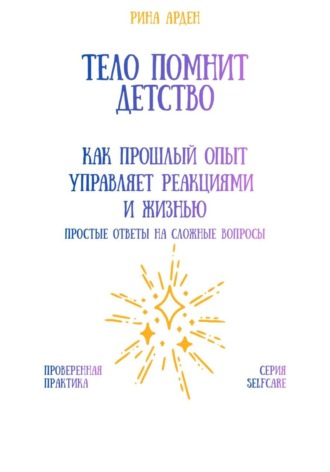 РИНА АРДЕН

ТЕЛО ПОМНИТ ДЕТСТВО

КАК ПРОШЛЫЙ ОПЫТ УПРАВЛЯЕТ РЕАКЦИЯМИ И ЖИЗНЬЮ

ПРОСТЫЕ ОТВЕТЫ НА СЛОЖНЫЕ ВОПРОСЫ

ПРОВЕРЕННАЯ ПРАКТИКА

СЕРИЯ SELFCARE